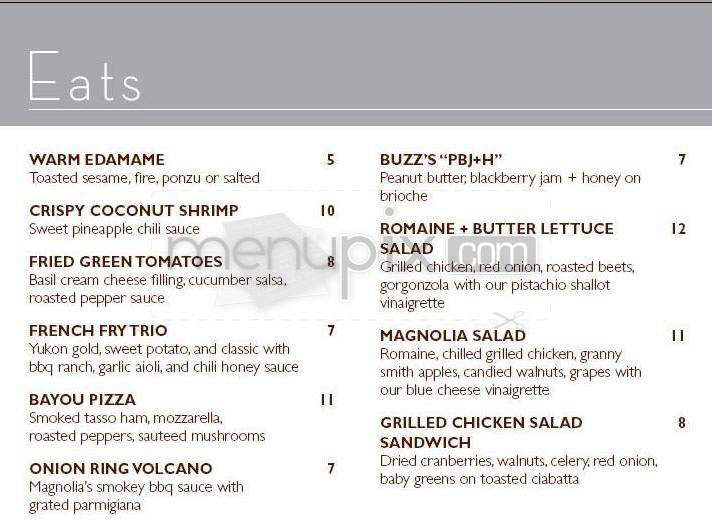 Eats

WARM EDAMAME 5
Toasted sesame, fire, ponzu or salted

CRISPY COCONUT SHRIMP 10
Sweet pineapple chili sauce

FRIED GREEN TOMATOES 8
Basil cream cheese filling, cucumber salsa, roasted pepper sauce

FRENCH FRY TRIO 7
Yukon gold, sweet potato, and classic with bbq ranch, garlic aioli, and chili honey sauce

BAYOU PIZZA 11
Smoked tasso ham, mozzarella, roasted peppers, sauteed mushrooms

ONION RING VOLCANO 7
Magnolia's smokey bbq sauce with grated parmigiana

BUZZ'S "PBJ+H" 7
Peanut butter, blackberry jam + honey on brioche

ROMAINE + BUTTER LETTUCE SALAD 12
Grilled chicken, red onion, roasted beets, gorgonzola with our pistachio shallot vinaigrette

MAGNOLIA SALAD 11
Romaine, chilled grilled chicken, granny smith apples, candied walnuts, grapes with our blue cheese vinaigrette

GRILLED CHICKEN SALAD SANDWICH 8
Dried cranberries, walnuts, celery, red onion, baby greens on toasted ciabatta

menupix.com